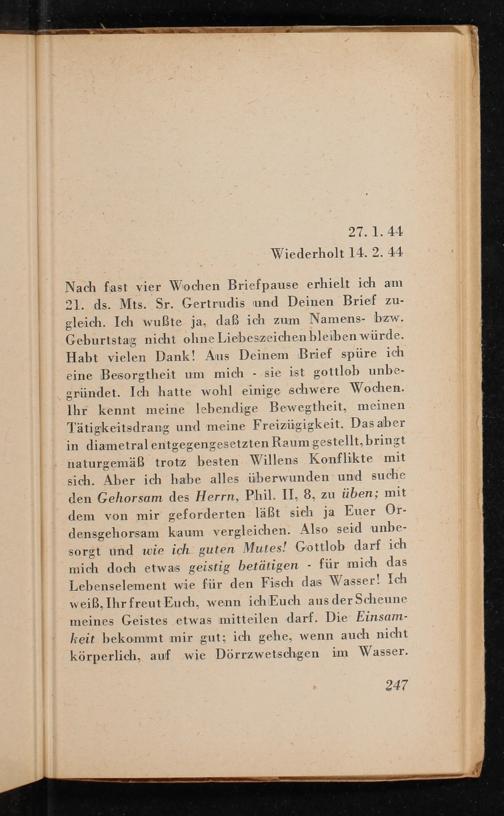 27. 1. 44
Wiederholt 14. 2. 44

Nach fast vier Wochen Briefpause erhielt ich am 21. ds. Mts. Sr. Gertrudis und Deinen Brief zugleich. Ich wußte ja, daß ich zum Namens- bzw. Geburtstag nicht ohne Liebeszeichen bleiben würde. Habt vielen Dank! Aus Deinem Brief spüre ich eine Besorgtheit um mich - sie ist gottlob unbegründet. Ich hatte wohl einige schwere Wochen. Ihr kennt meine lebendige Bewegtheit, meinen Tätigkeitsdrang und meine Freizügigkeit. Das aber in diametral entgegengesetzten Raum gestellt, bringt naturgemäß trotz besten Willens Konflikte mit sich. Aber ich habe alles überwunden und suche den Gehorsam des Herrn, Phil. II, 8, zu üben; mit dem von mir geforderten läßt sich ja Euer Ordensgehorsam kaum vergleichen. Also seid unbesorgt und wie ich guten Mutes! Gottlob darf ich mich doch etwas geistig betätigen - für mich das Lebenselement wie für den Fisch das Wasser! Ich weiß, Ihr freut Euch, wenn ich Euch aus der Scheune meines Geistes etwas mitteilen darf. Die Einsamkeit bekommt mir gut; ich gehe, wenn auch nicht körperlich, auf wie Dörrzwetschgen im Wasser.

247